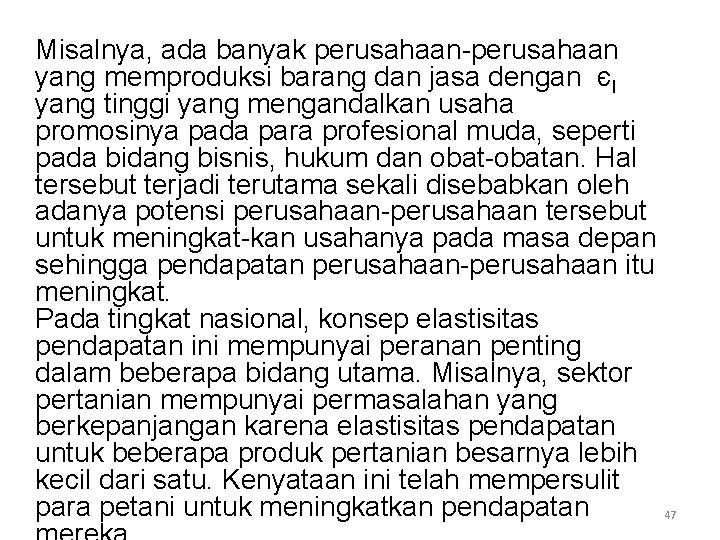 Misalnya, ada banyak perusahaan-perusahaan yang memproduksi barang dan jasa dengan $\epsilon_I$ yang tinggi yang mengandalkan usaha promosinya pada para profesional muda, seperti pada bidang bisnis, hukum dan obat-obatan. Hal tersebut terjadi terutama sekali disebabkan oleh adanya potensi perusahaan-perusahaan tersebut untuk meningkat-kan usahanya pada masa depan sehingga pendapatan perusahaan-perusahaan itu meningkat.
Pada tingkat nasional, konsep elastisitas pendapatan ini mempunyai peranan penting dalam beberapa bidang utama. Misalnya, sektor pertanian mempunyai permasalahan yang berkepanjangan karena elastisitas pendapatan untuk beberapa produk pertanian besarnya lebih kecil dari satu. Kenyataan ini telah mempersulit para petani untuk meningkatkan pendapatan mereka

47